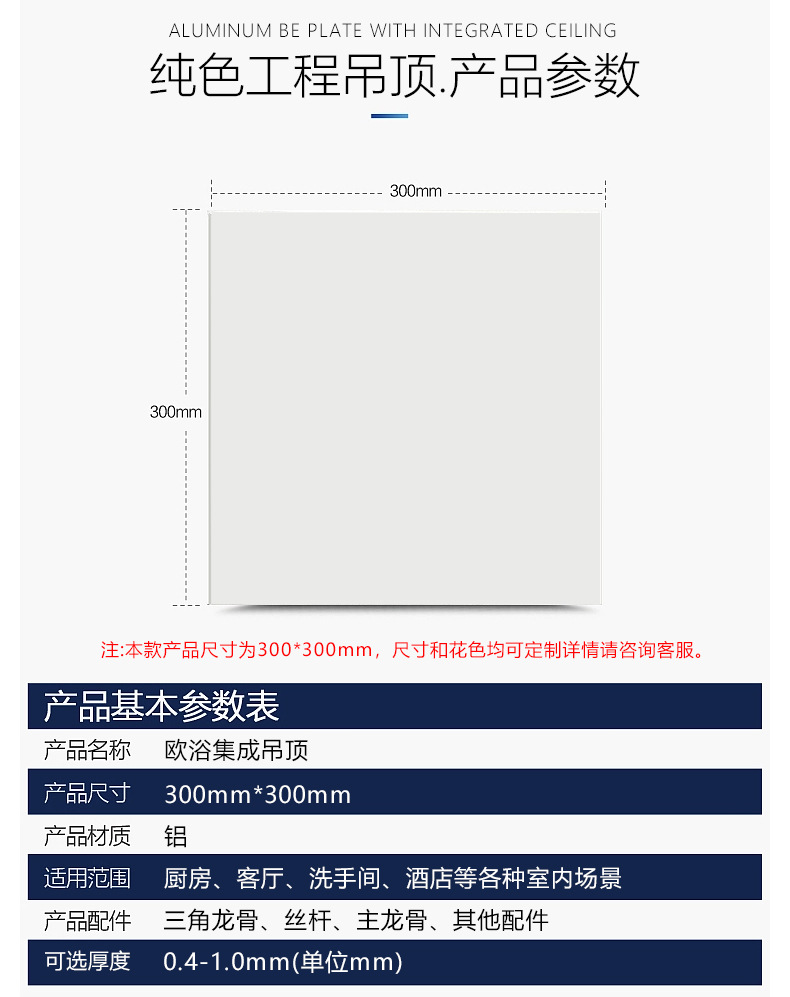 ALUMINUM BE PLATE WITH INTEGRATED CEILING

纯色工程吊顶.产品参数

300mm

300mm

注:本款产品尺寸为300*300mm，尺寸和花色均可定制详情请咨询客服。

产品基本参数表

产品名称 欧浴集成吊顶
产品尺寸 300mm*300mm
产品材质 铝
适用范围 厨房、客厅、洗手间、酒店等各种室内场景
产品配件 三角龙骨、丝杆、主龙骨、其他配件
可选厚度 0.4-1.0mm(单位mm)